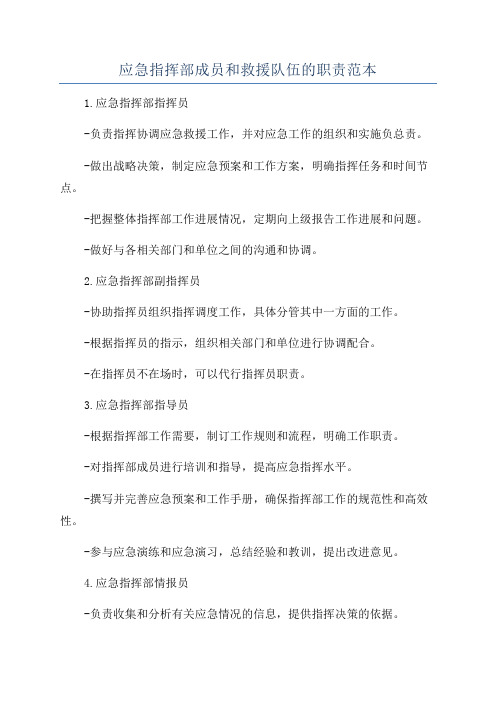 应急指挥部成员和救援队伍的职责范本

1.应急指挥部指挥员

-负责指挥协调应急救援工作，并对应急工作的组织和实施负总责。

-做出战略决策，制定应急预案和工作方案，明确指挥任务和时间节点。

-把握整体指挥部工作进展情况，定期向上级报告工作进展和问题。

-做好与各相关部门和单位之间的沟通和协调。

2.应急指挥部副指挥员

-协助指挥员组织指挥调度工作，具体分管其中一方面的工作。

-根据指挥员的指示，组织相关部门和单位进行协调配合。

-在指挥员不在场时，可以代行指挥员职责。

3.应急指挥部指导员

-根据指挥部工作需要，制订工作规则和流程，明确工作职责。

-对指挥部成员进行培训和指导，提高应急指挥水平。

-撰写并完善应急预案和工作手册，确保指挥部工作的规范性和高效性。

-参与应急演练和应急演习，总结经验和教训，提出改进意见。

4.应急指挥部情报员

-负责收集和分析有关应急情况的信息，提供指挥决策的依据。